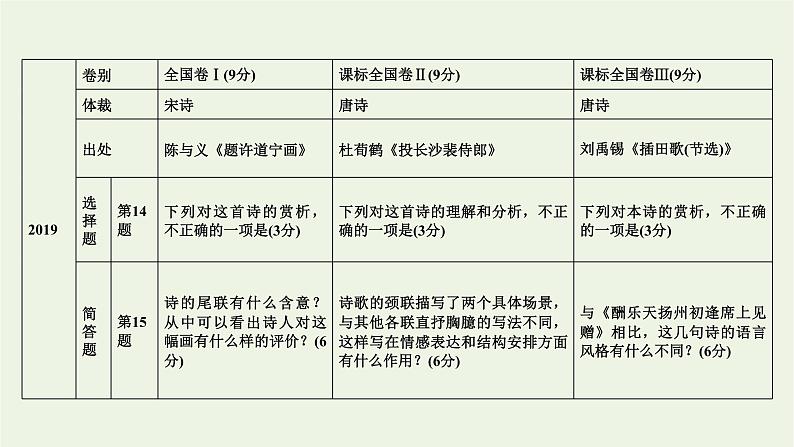 | 2019 | 卷别 | | 全国卷Ⅰ(9分) | 课标全国卷Ⅱ(9分) | 课标全国卷Ⅲ(9分) |
|---|---|---|---|---|---|
| | 体裁 | | 宋诗 | 唐诗 | 唐诗 |
| | 出处 | | 陈与义《题许道宁画》 | 杜荀鹤《投长沙裴侍郎》 | 刘禹锡《插田歌(节选)》 |
| | 选择题 | 第14题 | 下列对这首诗的赏析，不正确的一项是(3分) | 下列对这首诗的理解和分析，不正确的一项是(3分) | 下列对本诗的赏析，不正确的一项是(3分) |
| | 简答题 | 第15题 | 诗的尾联有什么含意？从中可以看出诗人对这幅画有什么样的评价？(6分) | 诗歌的颈联描写了两个具体场景，与其他各联直抒胸臆的写法不同，这样写在情感表达和结构安排方面有什么作用？(6分) | 与《酬乐天扬州初逢席上见赠》相比，这几句诗的语言风格有什么不同？(6分) |